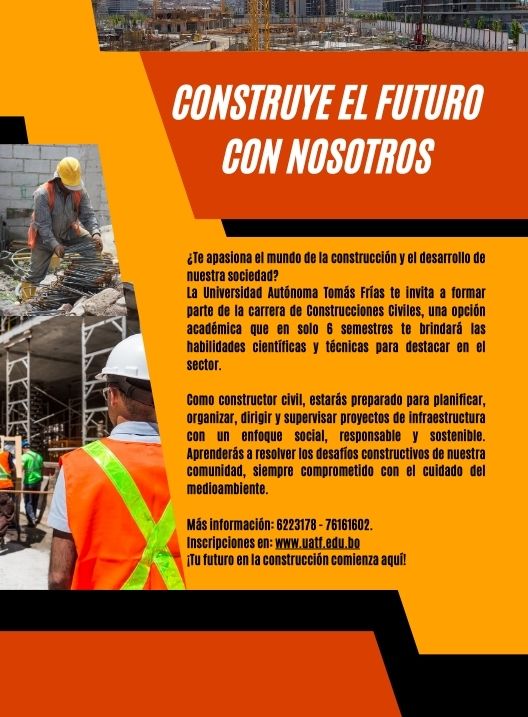 CONSTRUYE EL FUTURO CON NOSOTROS

¿Te apasiona el mundo de la construcción y el desarrollo de nuestra sociedad?
La Universidad Autónoma Tomás Frías te invita a formar parte de la carrera de Construcciones Civiles, una opción académica que en solo 6 semestres te brindará las habilidades científicas y técnicas para destacar en el sector.

Como constructor civil, estarás preparado para planificar, organizar, dirigir y supervisar proyectos de infraestructura con un enfoque social, responsable y sostenible. Aprenderás a resolver los desafíos constructivos de nuestra comunidad, siempre comprometido con el cuidado del medioambiente.

Más información: 6223178 - 76161602.
Inscripciones en: www.uatf.edu.bo
¡Tu futuro en la construcción comienza aquí!